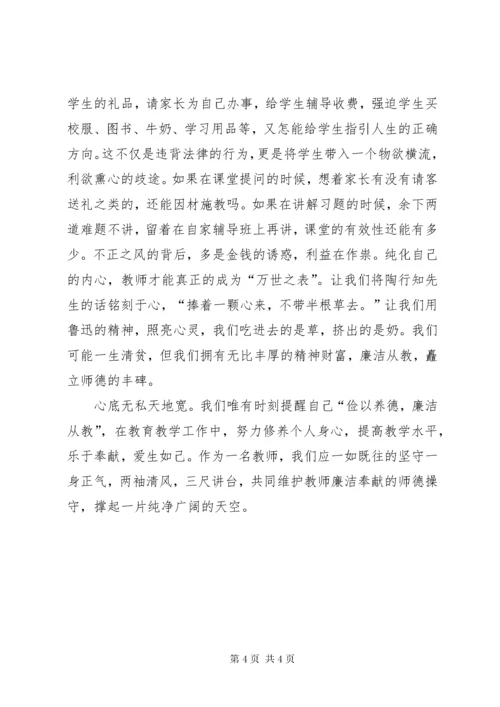 学生的礼品，请家长为自己办事，给学生辅导收费，强迫学生买校服、图书、牛奶、学习用品等，又怎能给学生指引人生的正确方向。这不仅是违背法律的行为，更是将学生带入一个物欲横流，利欲熏心的歧途。如果在课堂提问的时候，想着家长有没有请客送礼之类的，还能因材施教吗。如果在讲解习题的时候，余下两道难题不讲，留着在自家辅导班上再讲，课堂的有效性还能有多少。不正之风的背后，多是金钱的诱惑，利益在作祟。纯化自己的内心，教师才能真正的成为“万世之表”。让我们将陶行知先生的话铭刻于心，“捧着一颗心来，不带半根草去。”让我们用鲁迅的精神，照亮心灵，我们吃进去的是草，挤出的是奶。我们可能一生清贫，但我们拥有无比丰厚的精神财富，廉洁从教，矗立师德的丰碑。

心底无私天地宽。我们唯有时刻提醒自己“俭以养德，廉洁从教”，在教育教学工作中，努力修养个人身心，提高教学水平，乐于奉献，爱生如己。作为一名教师，我们应一如既往的坚守一身正气，两袖清风，三尺讲台，共同维护教师廉洁奉献的师德操守，撑起一片纯净广阔的天空。

第 4 页 共 4 页